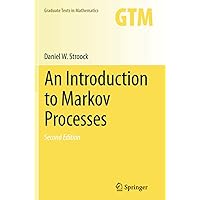 Graduate Texts in Mathematics

GTM

Daniel W. Stroock

An Introduction to Markov Processes

Second Edition

Springer